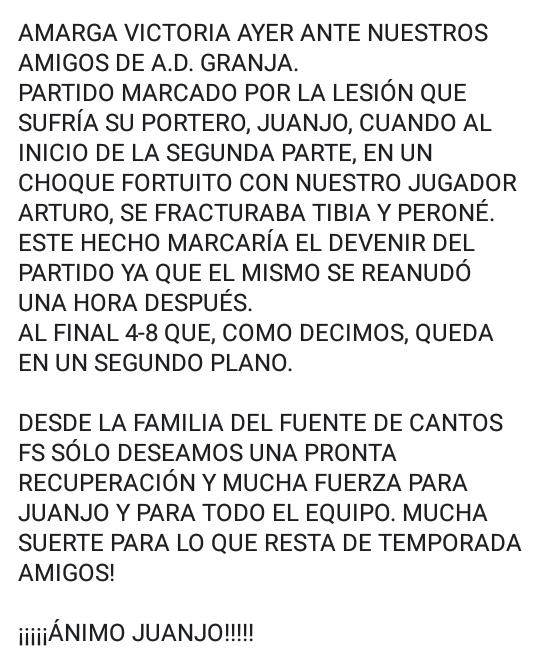 AMARGA VICTORIA AYER ANTE NUESTROS AMIGOS DE A.D. GRANJA.
PARTIDO MARCADO POR LA LESIÓN QUE SUFRÍA SU PORTERO, JUANJO, CUANDO AL INICIO DE LA SEGUNDA PARTE, EN UN CHOQUE FORTUITO CON NUESTRO JUGADOR ARTURO, SE FRACTURABA TIBIA Y PERONÉ. ESTE HECHO MARCARÍA EL DEVENIR DEL PARTIDO YA QUE EL MISMO SE REANUDÓ UNA HORA DESPUÉS.
AL FINAL 4-8 QUE, COMO DECIMOS, QUEDA EN UN SEGUNDO PLANO.

DESDE LA FAMILIA DEL FUENTE DE CANTOS FS SÓLO DESEAMOS UNA PRONTA RECUPERACIÓN Y MUCHA FUERZA PARA JUANJO Y PARA TODO EL EQUIPO. MUCHA SUERTE PARA LO QUE RESTA DE TEMPORADA AMIGOS!

¡¡¡¡¡ÁNIMO JUANJO!!!!!